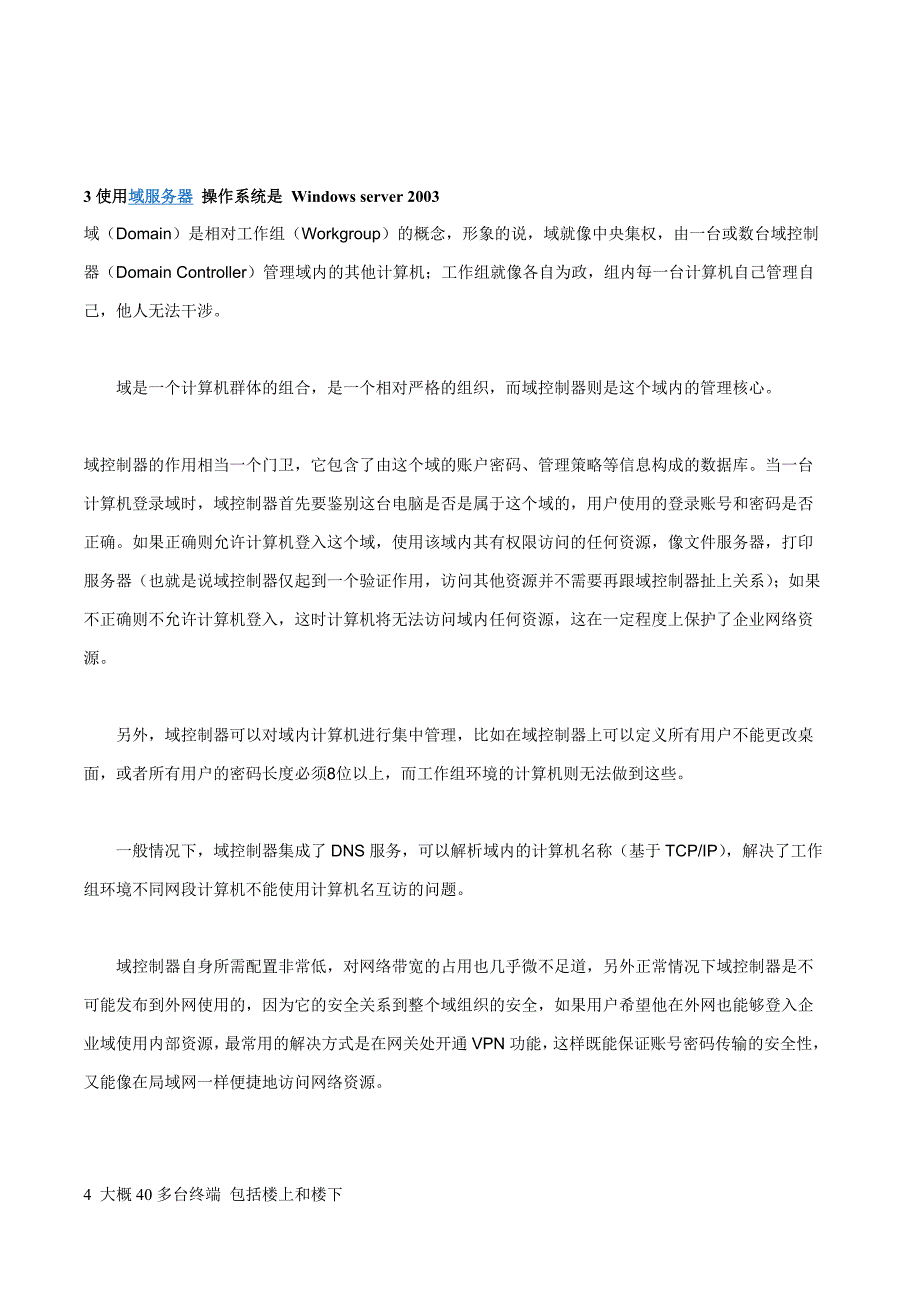 3 使用域服务器 操作系统是 Windows server 2003

域（Domain）是相对工作组（Workgroup）的概念，形象的说，域就像中央集权，由一台或数台域控制器（Domain Controller）管理域内的其他计算机；工作组就像各自为政，组内每一台计算机自己管理自己，他人无法干涉。

域是一个计算机群体的组合，是一个相对严格的组织，而域控制器则是这个域内的管理核心。

域控制器的作用相当一个门卫，它包含了由这个域的账户密码、管理策略等信息构成的数据库。当一台计算机登录域时，域控制器首先要鉴别这台电脑是否是属于这个域的，用户使用的登录账号和密码是否正确。如果正确则允许计算机登入这个域，使用该域内其有权限访问的任何资源，像文件服务器，打印服务器（也就是说域控制器仅起到一个验证作用，访问其他资源并不需要再跟域控制器扯上关系）；如果不正确则不允许计算机登入，这时计算机将无法访问域内任何资源，这在一定程度上保护了企业网络资源。

另外，域控制器可以对域内计算机进行集中管理，比如在域控制器上可以定义所有用户不能更改桌面，或者所有用户的密码长度必须8位以上，而工作组环境的计算机则无法做到这些。

一般情况下，域控制器集成了 DNS 服务，可以解析域内的计算机名称（基于 TCP/IP），解决了工作组环境不同网段计算机不能使用计算机名互访的问题。

域控制器自身所需配置非常低，对网络带宽的占用也几乎微不足道，另外正常情况下域控制器是不可能发布到外网使用的，因为它的安全关系到整个域组织的安全，如果用户希望他在外网也能够登入企业域使用内部资源，最常用的解决方式是在网关处开通 VPN 功能，这样既能保证账号密码传输的安全性，又能像在局域网一样便捷地访问网络资源。

4 大概 40 多台终端 包括楼上和楼下